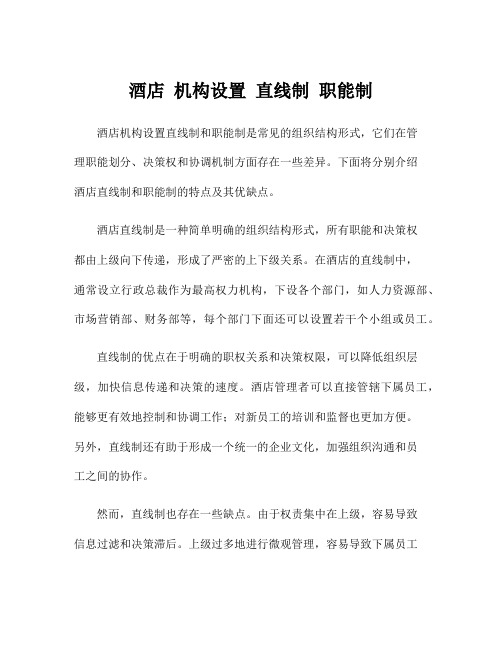 酒店 机构设置 直线制 职能制

酒店机构设置直线制和职能制是常见的组织结构形式，它们在管理职能划分、决策权和协调机制方面存在一些差异。下面将分别介绍酒店直线制和职能制的特点及其优缺点。

酒店直线制是一种简单明确的组织结构形式，所有职能和决策权都由上级向下传递，形成了严密的上下级关系。在酒店的直线制中，通常设立行政总裁作为最高权力机构，下设各个部门，如人力资源部、市场营销部、财务部等，每个部门下面还可以设置若干个小组或员工。

直线制的优点在于明确的职权关系和决策权限，可以降低组织层级，加快信息传递和决策的速度。酒店管理者可以直接管辖下属员工，能够更有效地控制和协调工作；对新员工的培训和监督也更加方便。另外，直线制还有助于形成一个统一的企业文化，加强组织沟通和员工之间的协作。

然而，直线制也存在一些缺点。由于权责集中在上级，容易导致信息过滤和决策滞后。上级过多地进行微观管理，容易导致下属员工